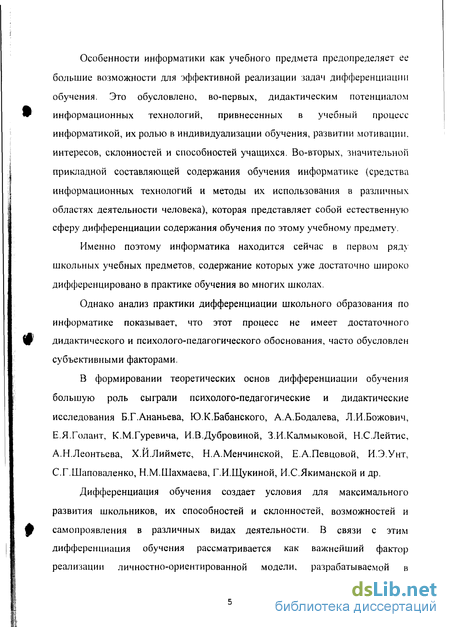 Особенности информатики как учебного предмета предопределяет ее большие возможности для эффективной реализации задач дифференциации обучения. Это обусловлено, во-первых, дидактическим потенциалом информационных технологий, привнесенных в учебный процесс информатикой, их ролью в индивидуализации обучения, развитии мотивации, интересов, склонностей и способностей учащихся. Во-вторых, значительной прикладной составляющей содержания обучения информатике (средства информационных технологий и методы их использования в различных областях деятельности человека), которая представляет собой естественную сферу дифференциации содержания обучения по этому учебному предмету.

Именно поэтому информатика находится сейчас в первом ряду школьных учебных предметов, содержание которых уже достаточно широко дифференцировано в практике обучения во многих школах.

Однако анализ практики дифференциации школьного образования по информатике показывает, что этот процесс не имеет достаточного дидактического и психолого-педагогического обоснования, часто обусловлен субъективными факторами.

В формировании теоретических основ дифференциации обучения большую роль сыграли психолого-педагогические и дидактические исследования Б.Г.Ананьева, Ю.К.Бабанского, А.А.Бодалева, Л.И.Божович, Е.Я.Голант, К.М.Гуревича, И.В.Дубровиной, З.И.Калмыковой, Н.С.Лейтис, А.Н.Леонтьева, Х.Й.Лийметс, Н.А.Менчинской, Е.А.Певцовой, И.Э.Унт, С.Г.Шаповаленко, Н.М.Шахмаева, Г.И.Щукиной, И.С.Якиманской и др.

Дифференциация обучения создает условия для максимального развития школьников, их способностей и склонностей, возможностей и самопроявления в различных видах деятельности. В связи с этим дифференциация обучения рассматривается как важнейший фактор реализации личностно-ориентированной модели, разрабатываемой в

5

dsLib.net
библиотека диссертаций